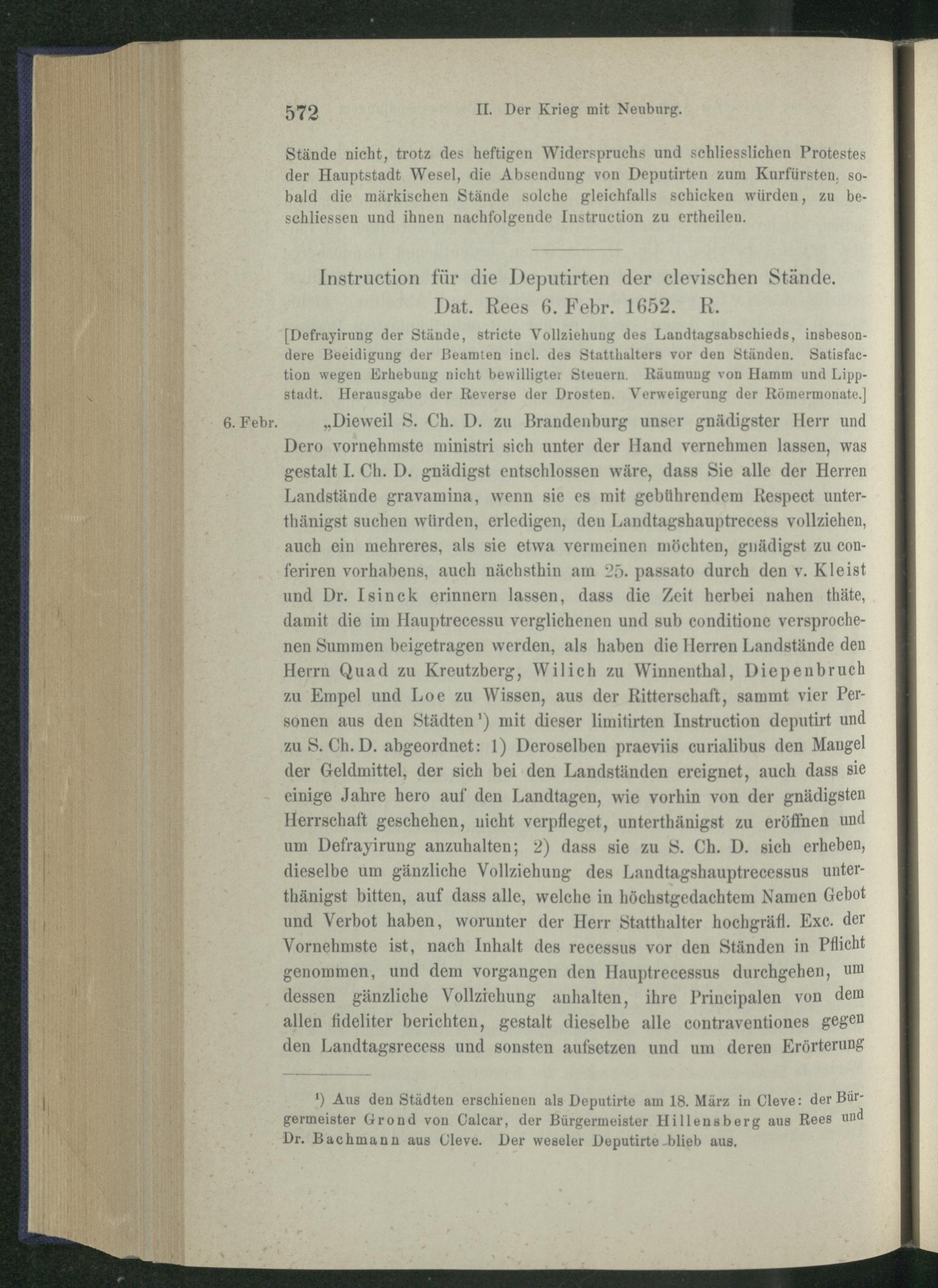 572 II. Der Krieg mit Neuburg.

Stände nicht, trotz des heftigen Widerspruchs und schliesslichen Protestes der Hauptstadt Wesel, die Absendung von Deputirten zum Kurfürsten, sobald die märkischen Stände solche gleichfalls schicken würden, zu beschliessen und ihnen nachfolgende Instruction zu ertheilen.

Instruction für die Deputirten der clevischen Stände. Dat. Rees 6. Febr. 1652. R.

[Defrayirung der Stände, stricte Vollziehung des Landtagsabschieds, insbesondere Beeidigung der Beamten incl. des Statthalters vor den Ständen. Satisfaction wegen Erhebung nicht bewilligter Steuern. Räumung von Hamm und Lippstadt. Herausgabe der Reverse der Drosten. Verweigerung der Römermonate.]

6. Febr. „Dieweil S. Ch. D. zu Brandenburg unser gnädigster Herr und Dero vornehmste ministri sich unter der Hand vernehmen lassen, was gestalt I. Ch. D. gnädigst entschlossen wäre, dass Sie alle der Herren Landstände gravamina, wenn sie es mit gebührendem Respect unterthänigst suchen würden, erledigen, den Landtagshauptrecess vollziehen, auch ein mehreres, als sie etwa vermeinen möchten, gnädigst zu conferiren vorhabens, auch nächsthin am 25. passato durch den v. Kleist und Dr. Isinck erinnern lassen, dass die Zeit herbei nahen thäte, damit die im Hauptrecessu verglichenen und sub conditione versprochenen Summen beigetragen werden, als haben die Herren Landstände den Herrn Quad zu Kreutzberg, Wilich zu Winnenthal, Diepenbruch zu Empel und Loe zu Wissen, aus der Ritterschaft, sammt vier Personen aus den Städten¹) mit dieser limitirten Instruction deputirt und zu S. Ch. D. abgeordnet: 1) Deroselben praeviis curialibus den Mangel der Geldmittel, der sich bei den Landständen ereignet, auch dass sie einige Jahre hero auf den Landtagen, wie vorhin von der gnädigsten Herrschaft geschehen, nicht verpfleget, unterthänigst zu eröffnen und um Defrayirung anzuhalten; 2) dass sie zu S. Ch. D. sich erheben, dieselbe um gänzliche Vollziehung des Landtagshauptrecessus unterthänigst bitten, auf dass alle, welche in höchstgedachtem Namen Gebot und Verbot haben, worunter der Herr Statthalter hochgräfl. Exc. der Vornehmste ist, nach Inhalt des recessus vor den Ständen in Pflicht genommen, und dem vorgangen den Hauptrecessus durchgehen, um dessen gänzliche Vollziehung anhalten, ihre Principalen von dem allen fideliter berichten, gestalt dieselbe alle contraventiones gegen den Landtagsrecess und sonsten aufsetzen und um deren Erörterung

¹) Aus den Städten erschienen als Deputirte am 18. März in Cleve: der Bürgermeister Grond von Calcar, der Bürgermeister Hillensberg aus Rees und Dr. Bachmann aus Cleve. Der weseler Deputirte blieb aus.